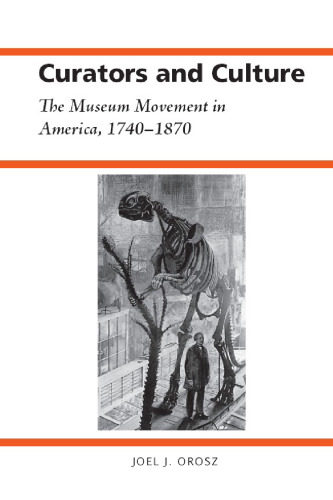 Curators and Culture

The Museum Movement in America, 1740–1870

JOEL J. OROSZ